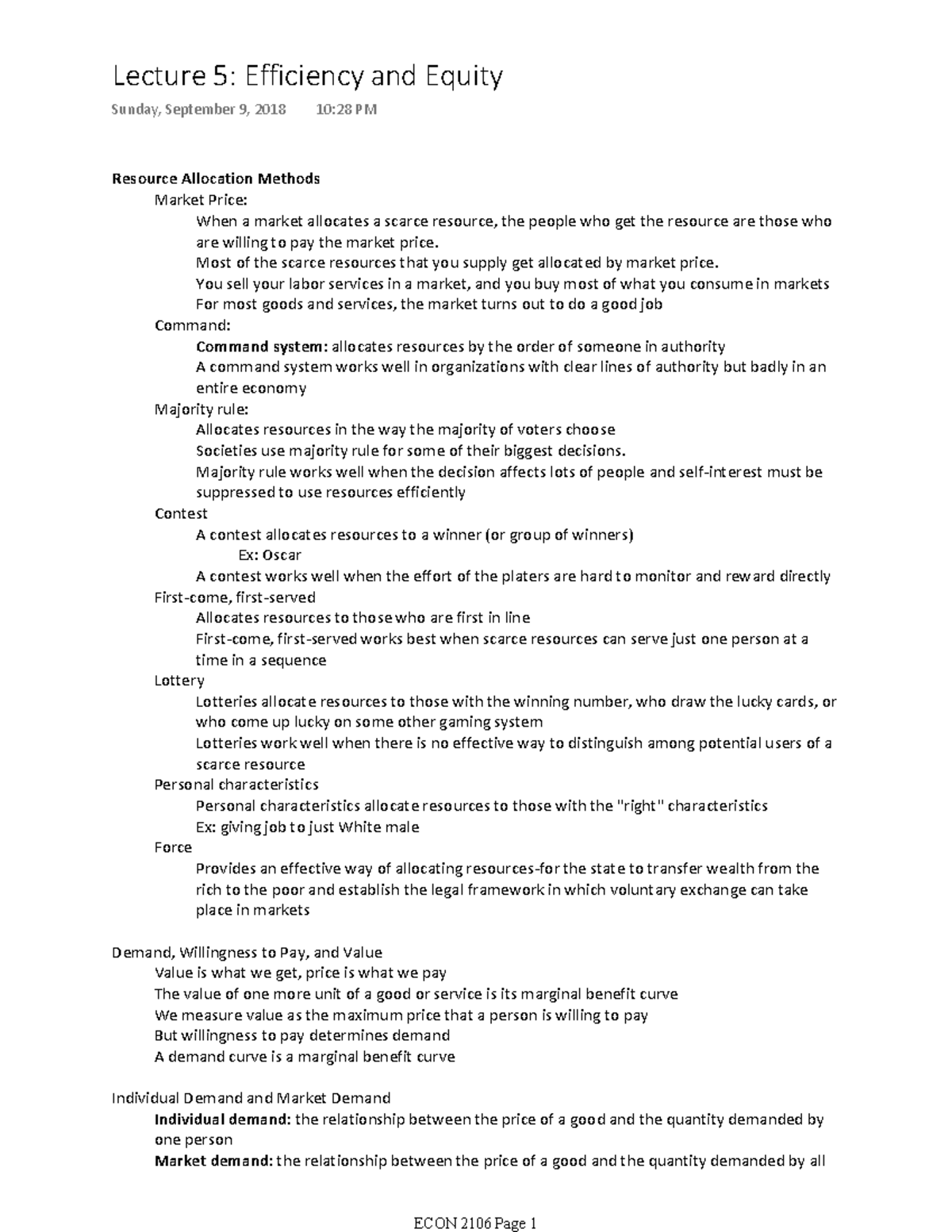 Lecture 5: Efficiency and Equity

Sunday, September 9, 2018 10:28 PM

Resource Allocation Methods

Market Price:

When a market allocates a scarce resource, the people who get the resource are those who are willing to pay the market price.

Most of the scarce resources that you supply get allocated by market price.

You sell your labor services in a market, and you buy most of what you consume in markets

For most goods and services, the market turns out to do a good job

Command:

Command system: allocates resources by the order of someone in authority

A command system works well in organizations with clear lines of authority but badly in an entire economy

Majority rule:

Allocates resources in the way the majority of voters choose

Societies use majority rule for some of their biggest decisions.

Majority rule works well when the decision affects lots of people and self-interest must be suppressed to use resources efficiently

Contest

A contest allocates resources to a winner (or group of winners)

Ex: Oscar

A contest works well when the effort of the platers are hard to monitor and reward directly

First-come, first-served

Allocates resources to those who are first in line

First-come, first-served works best when scarce resources can serve just one person at a time in a sequence

Lottery

Lotteries allocate resources to those with the winning number, who draw the lucky cards, or who come up lucky on some other gaming system

Lotteries work well when there is no effective way to distinguish among potential users of a scarce resource

Personal characteristics

Personal characteristics allocate resources to those with the "right" characteristics

Ex: giving job to just White male

Force

Provides an effective way of allocating resources-for the state to transfer wealth from the rich to the poor and establish the legal framework in which voluntary exchange can take place in markets

Demand, Willingness to Pay, and Value

Value is what we get, price is what we pay

The value of one more unit of a good or service is its marginal benefit curve

We measure value as the maximum price that a person is willing to pay

But willingness to pay determines demand

A demand curve is a marginal benefit curve

Individual Demand and Market Demand

Individual demand: the relationship between the price of a good and the quantity demanded by one person

Market demand: the relationship between the price of a good and the quantity demanded by all

ECON 2106 Page 1